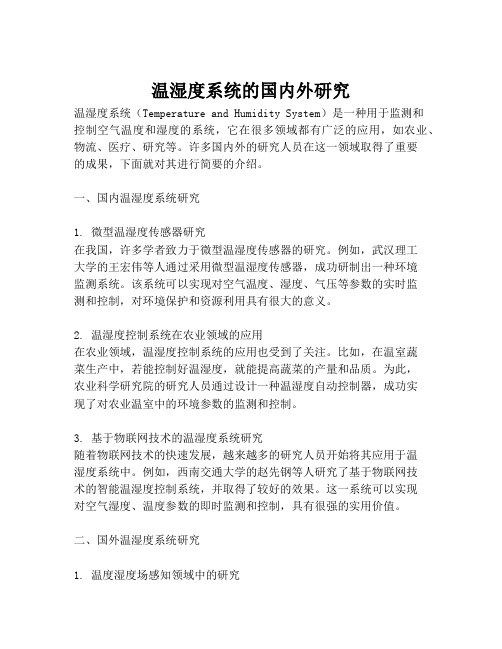 温湿度系统的国内外研究

温湿度系统（Temperature and Humidity System）是一种用于监测和控制空气温度和湿度的系统，它在很多领域都有广泛的应用，如农业、物流、医疗、研究等。许多国内外的研究人员在这一领域取得了重要的成果，下面就对其进行简要的介绍。

一、国内温湿度系统研究

1. 微型温湿度传感器研究
在我国，许多学者致力于微型温湿度传感器的研究。例如，武汉理工大学的王宏伟等人通过采用微型温湿度传感器，成功研制出一种环境监测系统。该系统可以实现对空气温度、湿度、气压等参数的实时监测和控制，对环境保护和资源利用具有很大的意义。

2. 温湿度控制系统在农业领域的应用
在农业领域，温湿度控制系统的应用也受到了关注。比如，在温室蔬菜生产中，若能控制好温湿度，就能提高蔬菜的产量和品质。为此，农业科学研究院的研究人员通过设计一种温湿度自动控制器，成功实现了对农业温室中的环境参数的监测和控制。

3. 基于物联网技术的温湿度系统研究
随着物联网技术的快速发展，越来越多的研究人员开始将其应用于温湿度系统中。例如，西南交通大学的赵先钢等人研究了基于物联网技术的智能温湿度控制系统，并取得了较好的效果。这一系统可以实现对空气湿度、温度参数的即时监测和控制，具有很强的实用价值。

二、国外温湿度系统研究

1. 温度湿度场感知领域中的研究